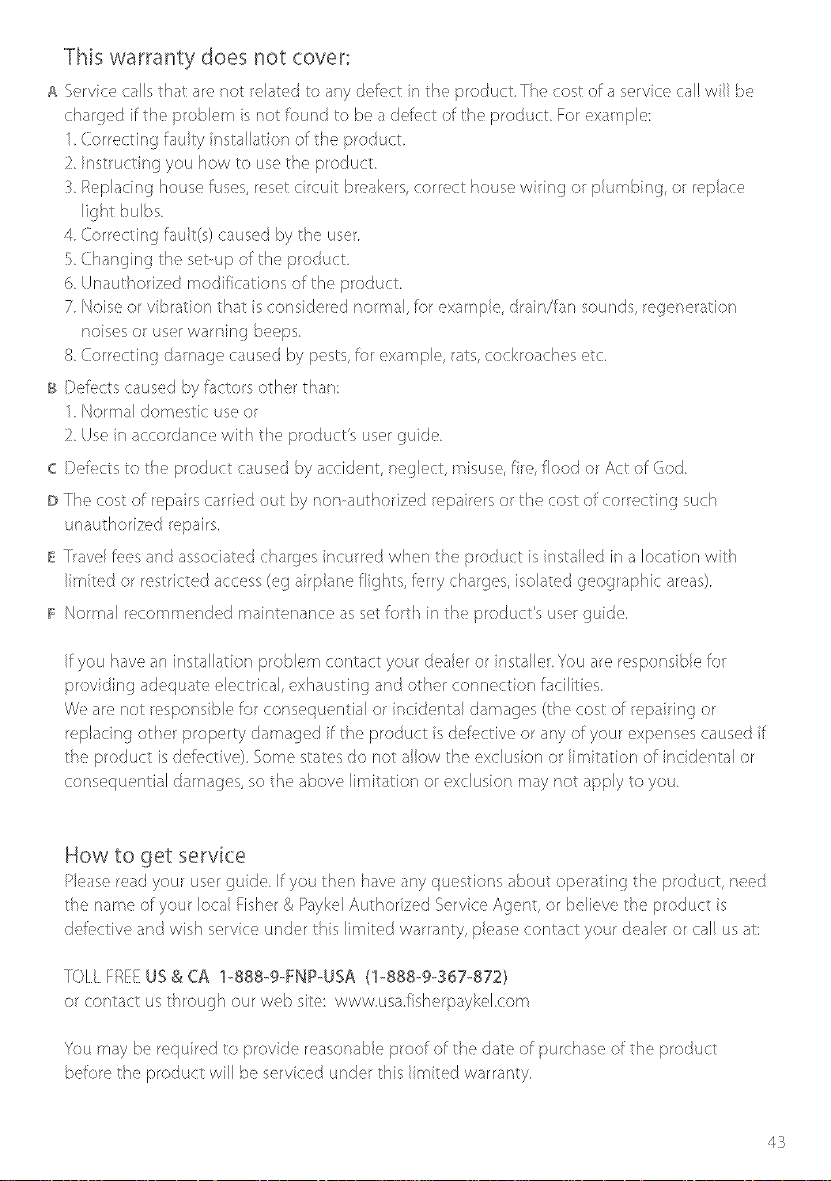 This warranty does not cover:

A Service calls that are not related to any defect in the product. The cost of a service call will be charged if the problem is not found to be a defect of the product. For example:
1. Correcting faulty installation of the product.
2. Instructing you how to use the product.
3. Replacing house fuses, reset circuit breakers, correct house wiring or plumbing, or replace light bulbs.
4. Correcting fault(s) caused by the user.
5. Changing the set-up of the product.
6. Unauthorized modifications of the product.
7. Noise or vibration that is considered normal, for example, drain/fan sounds, regeneration noises or user warning beeps.
8. Correcting damage caused by pests, for example, rats, cockroaches etc.

B Defects caused by factors other than:
1. Normal domestic use or
2. Use in accordance with the product's user guide.

C Defects to the product caused by accident, neglect, misuse, fire, flood or Act of God.

D The cost of repairs carried out by non-authorized repairers or the cost of correcting such unauthorized repairs.

E Travel fees and associated charges incurred when the product is installed in a location with limited or restricted access (eg airplane flights, ferry charges, isolated geographic areas).

F Normal recommended maintenance as set forth in the product's user guide.

If you have an installation problem contact your dealer or installer. You are responsible for providing adequate electrical, exhausting and other connection facilities.
We are not responsible for consequential or incidental damages (the cost of repairing or replacing other property damaged if the product is defective or any of your expenses caused if the product is defective). Some states do not allow the exclusion or limitation of incidental or consequential damages, so the above limitation or exclusion may not apply to you.

How to get service

Please read your user guide. If you then have any questions about operating the product, need the name of your local Fisher & Paykel Authorized Service Agent, or believe the product is defective and wish service under this limited warranty, please contact your dealer or call us at:

TOLL FREE US & CA 1-888-9-FNP-USA (1-888-9-367-872)
or contact us through our web site: www.usa.fisherpaykel.com

You may be required to provide reasonable proof of the date of purchase of the product before the product will be serviced under this limited warranty.

43